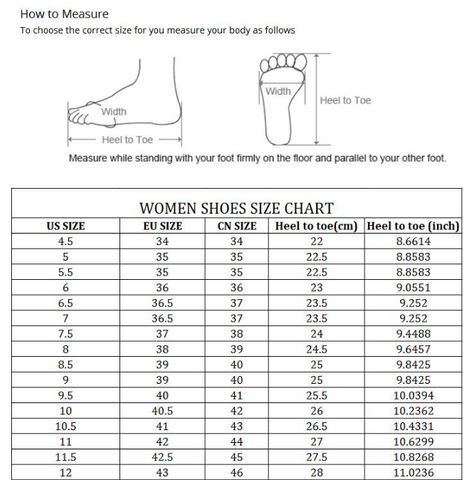 How to Measure
To choose the correct size for you measure your body as follows

Width
Heel to Toe
Width
Heel to Toe

Measure while standing with your foot firmly on the floor and parallel to your other foot.

WOMEN SHOES SIZE CHART

| US SIZE | EU SIZE | CN SIZE | Heel to toe(cm) | Heel to toe (inch) |
|---|---|---|---|---|
| 4.5 | 34 | 34 | 22 | 8.6614 |
| 5 | 35 | 35 | 22.5 | 8.8583 |
| 5.5 | 35 | 35 | 22.5 | 8.8583 |
| 6 | 36 | 36 | 23 | 9.0551 |
| 6.5 | 36.5 | 37 | 23.5 | 9.252 |
| 7 | 36.5 | 37 | 23.5 | 9.252 |
| 7.5 | 37 | 38 | 24 | 9.4488 |
| 8 | 38 | 39 | 24.5 | 9.6457 |
| 8.5 | 39 | 40 | 25 | 9.8425 |
| 9 | 39 | 40 | 25 | 9.8425 |
| 9.5 | 40 | 41 | 25.5 | 10.0394 |
| 10 | 40.5 | 42 | 26 | 10.2362 |
| 10.5 | 41 | 43 | 26.5 | 10.4331 |
| 11 | 42 | 44 | 27 | 10.6299 |
| 11.5 | 42.5 | 45 | 27.5 | 10.8268 |
| 12 | 43 | 46 | 28 | 11.0236 |